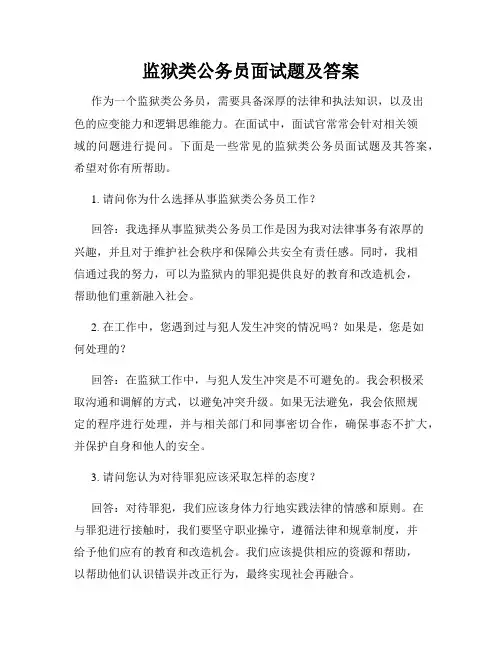 监狱类公务员面试题及答案

作为一个监狱类公务员，需要具备深厚的法律和执法知识，以及出色的应变能力和逻辑思维能力。在面试中，面试官常常会针对相关领域的问题进行提问。下面是一些常见的监狱类公务员面试题及其答案，希望对你有所帮助。

1. 请问你为什么选择从事监狱类公务员工作？

回答：我选择从事监狱类公务员工作是因为我对法律事务有浓厚的兴趣，并且对于维护社会秩序和保障公共安全有责任感。同时，我相信通过我的努力，可以为监狱内的罪犯提供良好的教育和改造机会，帮助他们重新融入社会。

2. 在工作中，您遇到过与犯人发生冲突的情况吗？如果是，您是如何处理的？

回答：在监狱工作中，与犯人发生冲突是不可避免的。我会积极采取沟通和调解的方式，以避免冲突升级。如果无法避免，我会依照规定的程序进行处理，并与相关部门和同事密切合作，确保事态不扩大，并保护自身和他人的安全。

3. 请问您认为对待罪犯应该采取怎样的态度？

回答：对待罪犯，我们应该身体力行地实践法律的情感和原则。在与罪犯进行接触时，我们要坚守职业操守，遵循法律和规章制度，并给予他们应有的教育和改造机会。我们应该提供相应的资源和帮助，以帮助他们认识错误并改正行为，最终实现社会再融合。